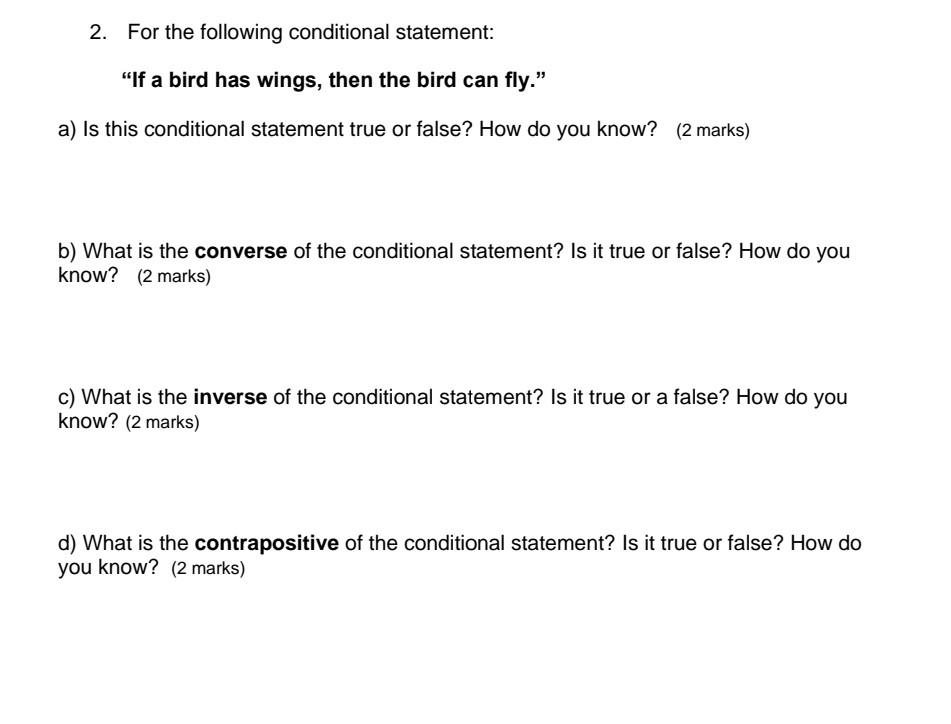 2. For the following conditional statement:

"If a bird has wings, then the bird can fly."

a) Is this conditional statement true or false? How do you know? (2 marks)

b) What is the converse of the conditional statement? Is it true or false? How do you know? (2 marks)

c) What is the inverse of the conditional statement? Is it true or a false? How do you know? (2 marks)

d) What is the contrapositive of the conditional statement? Is it true or false? How do you know? (2 marks)